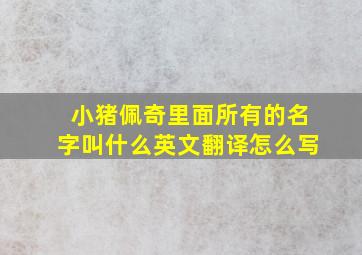 小猪佩奇里面所有的名字叫什么英文翻译怎么写